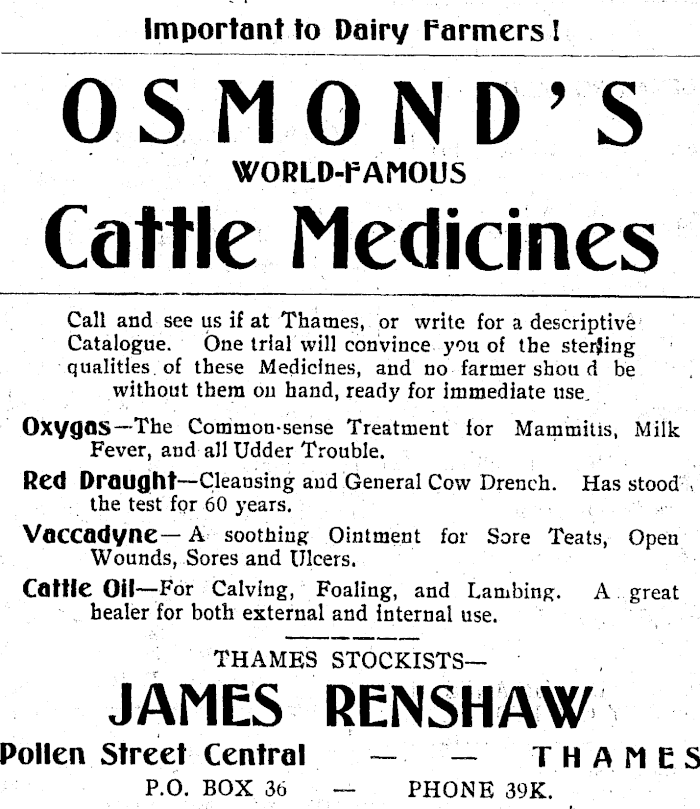 Important to Dairy Farmers!

OSMOND'S

WORLD-FAMOUS

Cattle Medicines

Call and see us if at Thames, or write for a descriptive Catalogue. One trial will convince you of the sterling qualities of these Medicines, and no farmer shou d be without them on hand, ready for immediate use.

Oxygas—The Common-sense Treatment for Mammitis, Milk Fever, and all Udder Trouble.

Red Draught—Cleansing and General Cow Drench. Has stood the test for 60 years.

Vaccadyne—A soothing Ointment for Sore Teats, Open Wounds, Sores and Ulcers.

Cattle Oil—For Calving, Foaling, and Lambing. A great healer for both external and internal use.

THAMES STOCKISTS—

JAMES RENSHAW

Pollen Street Central — — THAMES

P.O. BOX 36 — PHONE 39K.